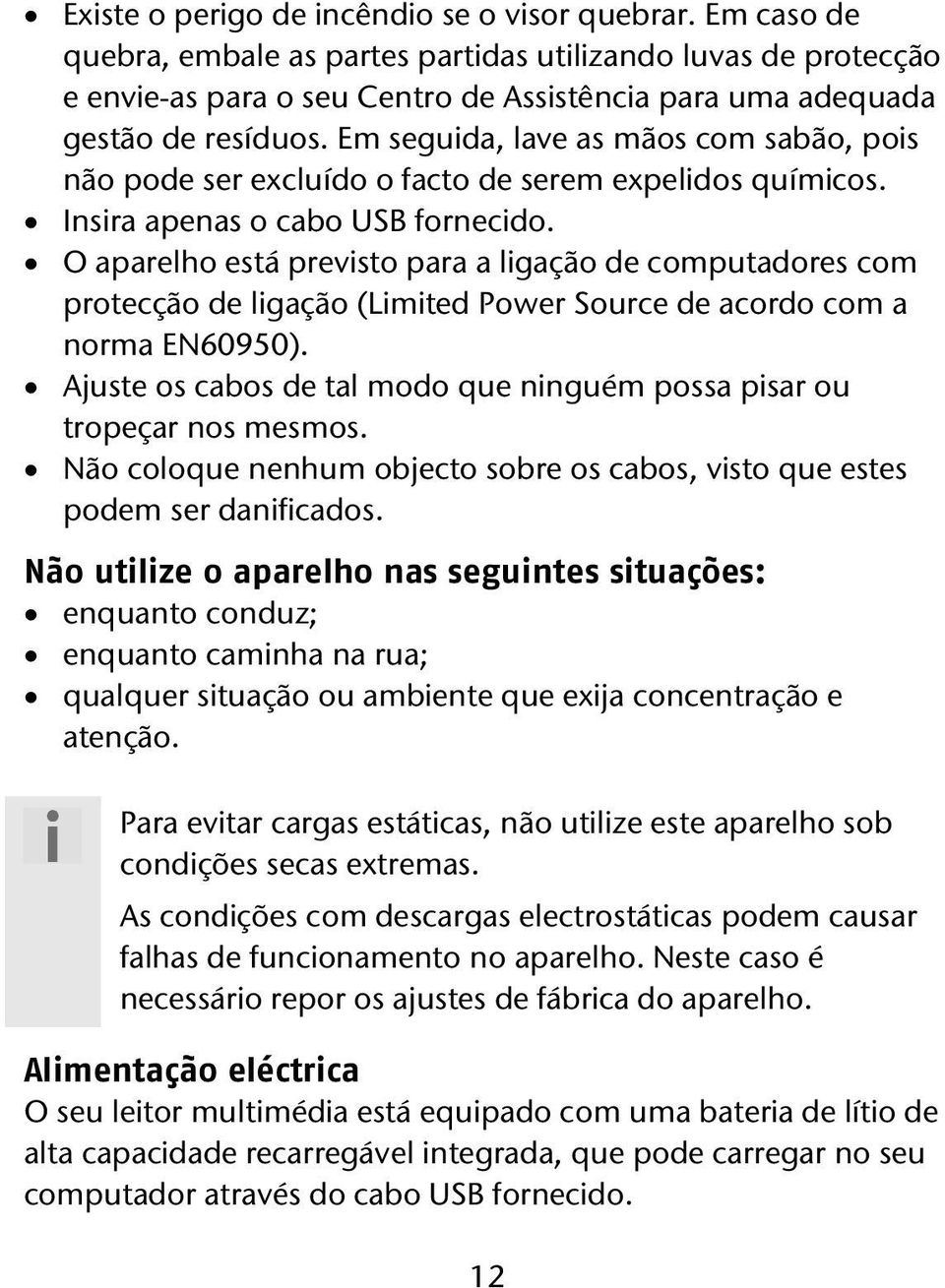 • Existe o perigo de incêndio se o visor quebrar. Em caso de quebra, embale as partes partidas utilizando luvas de protecção e envie-as para o seu Centro de Assistência para uma adequada gestão de resíduos. Em seguida, lave as mãos com sabão, pois não pode ser excluído o facto de serem expelidos químicos.
• Insira apenas o cabo USB fornecido.
• O aparelho está previsto para a ligação de computadores com protecção de ligação (Limited Power Source de acordo com a norma EN60950).
• Ajuste os cabos de tal modo que ninguém possa pisar ou tropeçar nos mesmos.
• Não coloque nenhum objecto sobre os cabos, visto que estes podem ser danificados.

Não utilize o aparelho nas seguintes situações:
• enquanto conduz;
• enquanto caminha na rua;
• qualquer situação ou ambiente que exija concentração e atenção.

i

Para evitar cargas estáticas, não utilize este aparelho sob condições secas extremas.

As condições com descargas electrostáticas podem causar falhas de funcionamento no aparelho. Neste caso é necessário repor os ajustes de fábrica do aparelho.

Alimentação eléctrica
O seu leitor multimédia está equipado com uma bateria de lítio de alta capacidade recarregável integrada, que pode carregar no seu computador através do cabo USB fornecido.

12